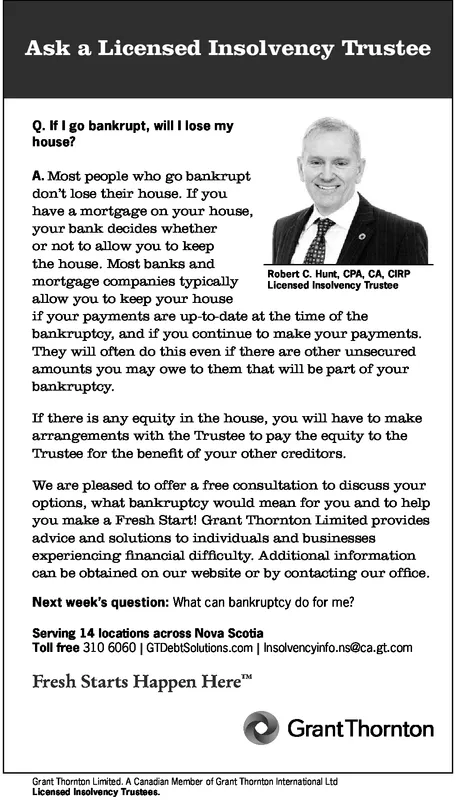 Ask a Licensed Insolvency Trustee

Q. If I go bankrupt, will I lose my house?

A. Most people who go bankrupt don't lose their house. If you have a mortgage on your house, your bank decides whether or not to allow you to keep the house. Most banks and mortgage companies typically allow you to keep your house if your payments are up-to-date at the time of the bankruptcy, and if you continue to make your payments. They will often do this even if there are other unsecured amounts you may owe to them that will be part of your bankruptcy.

Robert C. Hunt, CPA, CA, CIRP
Licensed Insolvency Trustee

If there is any equity in the house, you will have to make arrangements with the Trustee to pay the equity to the Trustee for the benefit of your other creditors.

We are pleased to offer a free consultation to discuss your options, what bankruptcy would mean for you and to help you make a Fresh Start! Grant Thornton Limited provides advice and solutions to individuals and businesses experiencing financial difficulty. Additional information can be obtained on our website or by contacting our office.

Next week's question: What can bankruptcy do for me?

Serving 14 locations across Nova Scotia
Toll free 310 6060 | GTDebtSolutions.com | Insolvencyinfo.ns@ca.gt.com

Fresh Starts Happen Here™

GrantThornton

Grant Thornton Limited. A Canadian Member of Grant Thornton International Ltd
Licensed Insolvency Trustees.